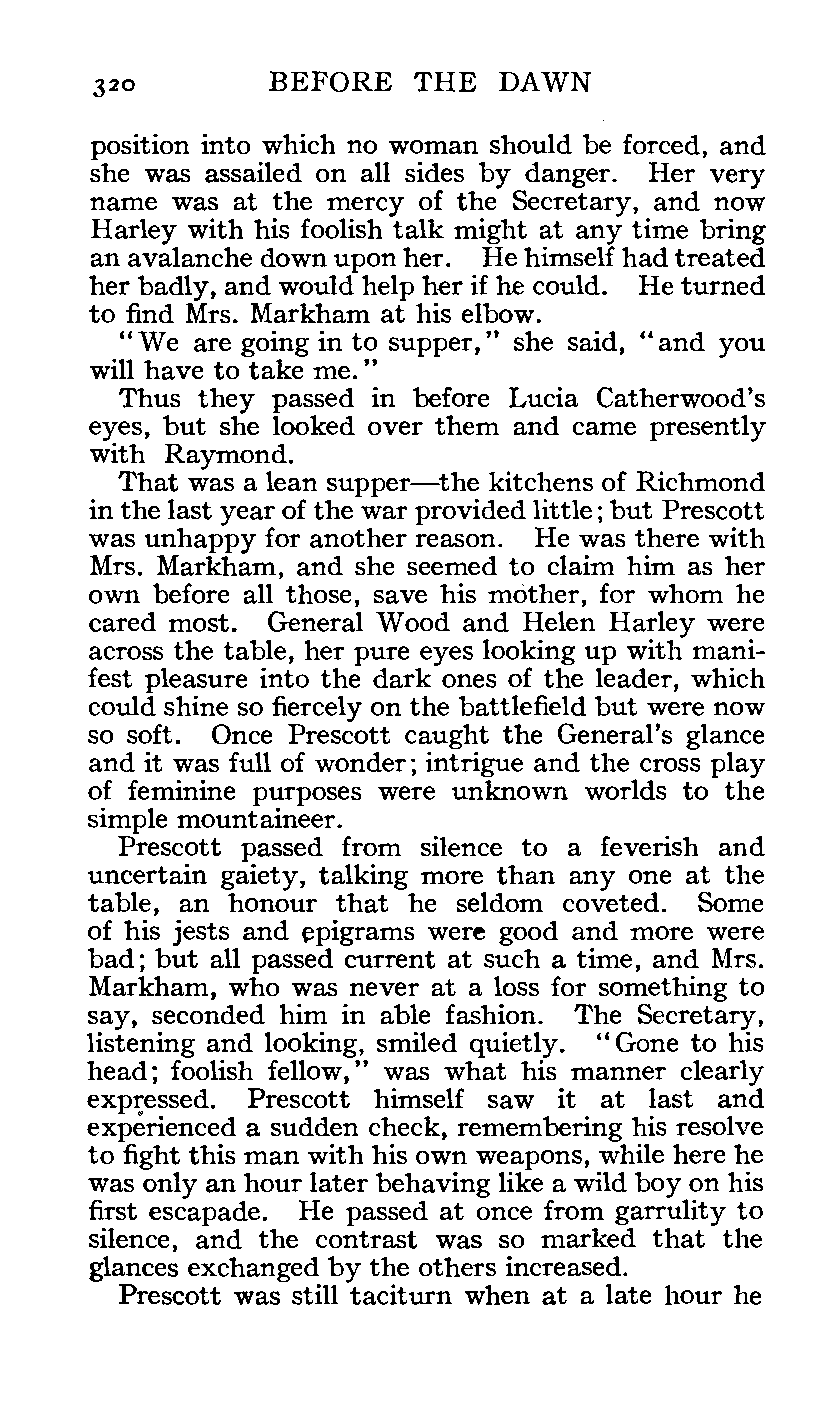 320 BEFORE THE DAWN

position into which no woman should be forced, and she was assailed on all sides by danger. Her very name was at the mercy of the Secretary, and now Harley with his foolish talk might at any time bring an avalanche down upon her. He himself had treated her badly, and would help her if he could. He turned to find Mrs. Markham at his elbow.

"We are going in to supper," she said, "and you will have to take me."

Thus they passed in before Lucia Catherwood's eyes, but she looked over them and came presently with Raymond.

That was a lean supper—the kitchens of Richmond in the last year of the war provided little; but Prescott was unhappy for another reason. He was there with Mrs. Markham, and she seemed to claim him as her own before all those, save his mother, for whom he cared most. General Wood and Helen Harley were across the table, her pure eyes looking up with manifest pleasure into the dark ones of the leader, which could shine so fiercely on the battlefield but were now so soft. Once Prescott caught the General's glance and it was full of wonder; intrigue and the cross play of feminine purposes were unknown worlds to the simple mountaineer.

Prescott passed from silence to a feverish and uncertain gaiety, talking more than any one at the table, an honour that he seldom coveted. Some of his jests and epigrams were good and more were bad; but all passed current at such a time, and Mrs. Markham, who was never at a loss for something to say, seconded him in able fashion. The Secretary, listening and looking, smiled quietly. "Gone to his head; foolish fellow," was what his manner clearly expressed. Prescott himself saw it at last and experienced a sudden check, remembering his resolve to fight this man with his own weapons, while here he was only an hour later behaving like a wild boy on his first escapade. He passed at once from garrulity to silence, and the contrast was so marked that the glances exchanged by the others increased.

Prescott was still taciturn when at a late hour he